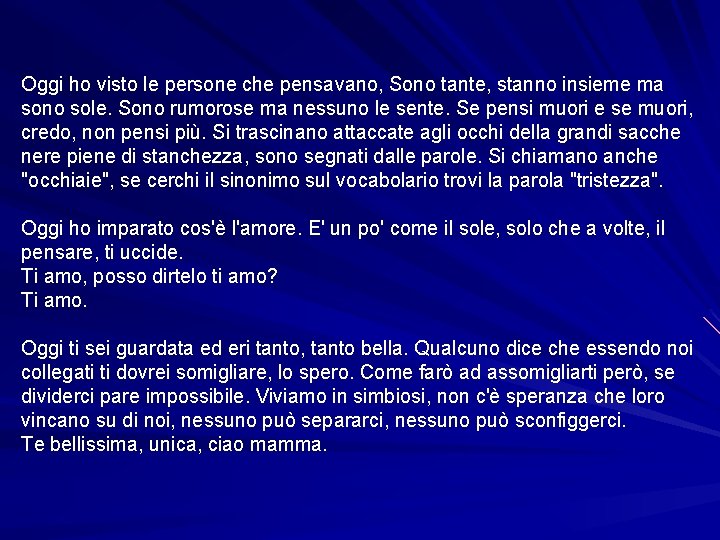 Oggi ho visto le persone che pensavano, Sono tante, stanno insieme ma sono sole. Sono rumorose ma nessuno le sente. Se pensi muori e se muori, credo, non pensi più. Si trascinano attaccate agli occhi della grandi sacche nere piene di stanchezza, sono segnati dalle parole. Si chiamano anche "occhiaie", se cerchi il sinonimo sul vocabolario trovi la parola "tristezza".

Oggi ho imparato cos'è l'amore. E' un po' come il sole, solo che a volte, il pensare, ti uccide.
Ti amo, posso dirtelo ti amo?
Ti amo.

Oggi ti sei guardata ed eri tanto, tanto bella. Qualcuno dice che essendo noi collegati ti dovrei somigliare, lo spero. Come farò ad assomigliarti però, se dividerci pare impossibile. Viviamo in simbiosi, non c'è speranza che loro vincano su di noi, nessuno può separarci, nessuno può sconfiggerci.
Te bellissima, unica, ciao mamma.